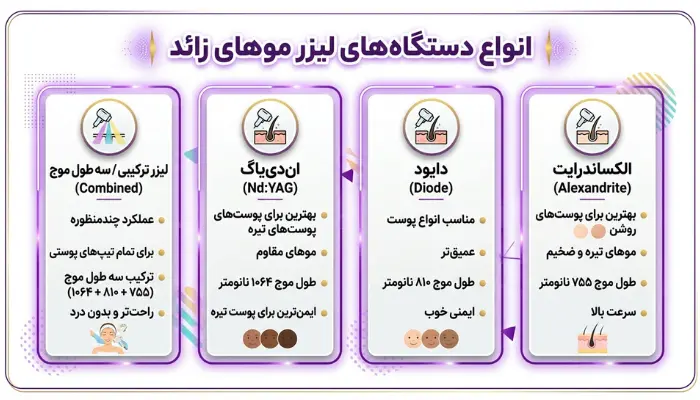 انواع دستگاه‌های لیزر موهای زائد

الکساندرایت
(Alexandrite)
بهترین برای پوست‌های روشن
موهای تیره و ضخیم
طول موج ۷۵۵ نانومتر
سرعت بالا

دایود
(Diode)
مناسب انواع پوست
عمیق‌تر
طول موج ۸۱۰ نانومتر
ایمنی خوب

ان‌دی‌یاگ
(Nd:YAG)
بهترین برای پوست‌های پوست‌های تیره
موهای مقاوم
طول موج ۱۰۶۴ نانومتر
ایمن‌ترین برای پوست تیره

لیزر ترکیبی / سه طول موج
(Combined)
عملکرد چندمنظوره
برای تمام تیپ‌های پوستی
ترکیب سه طول موج (۷۵۵ + ۸۱۰ + ۱۰۶۴)
راحت‌تر و بدون درد